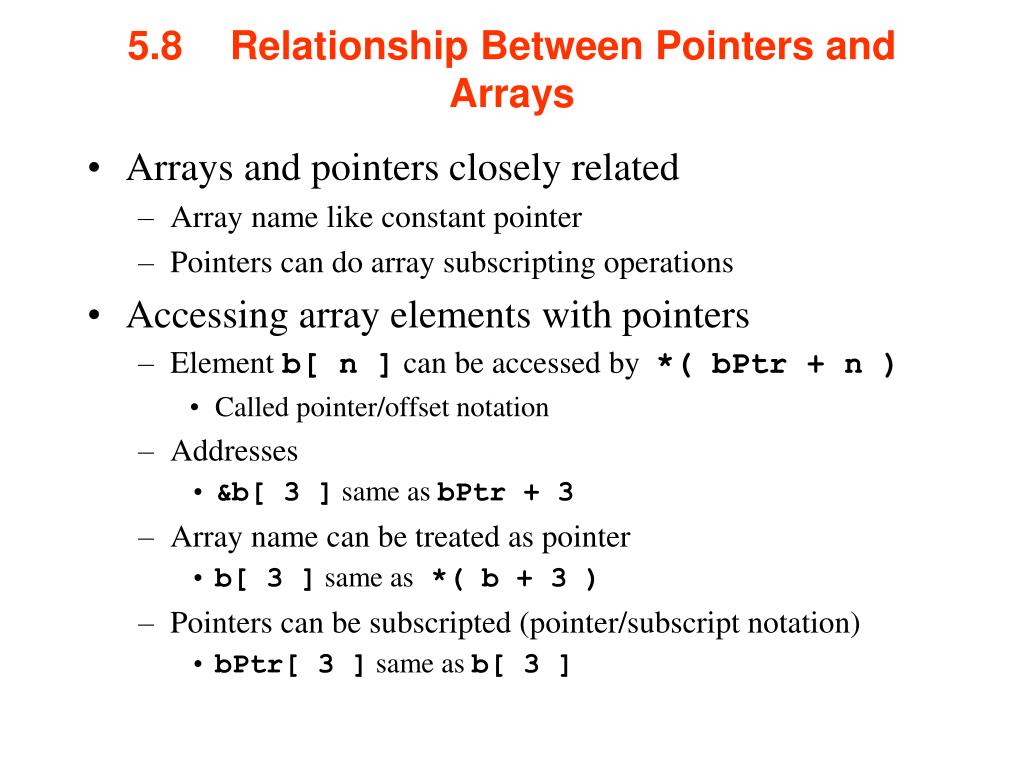 5.8 Relationship Between Pointers and Arrays

• Arrays and pointers closely related
– Array name like constant pointer
– Pointers can do array subscripting operations

• Accessing array elements with pointers
– Element b[ n ] can be accessed by *( bPtr + n )
• Called pointer/offset notation
– Addresses
• &b[ 3 ] same as bPtr + 3
– Array name can be treated as pointer
• b[ 3 ] same as *( b + 3 )
– Pointers can be subscripted (pointer/subscript notation)
• bPtr[ 3 ] same as b[ 3 ]